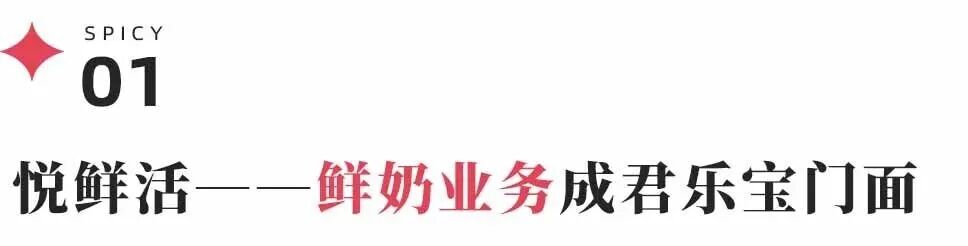 SPICY
01

悦鲜活——鲜奶业务成君乐宝门面